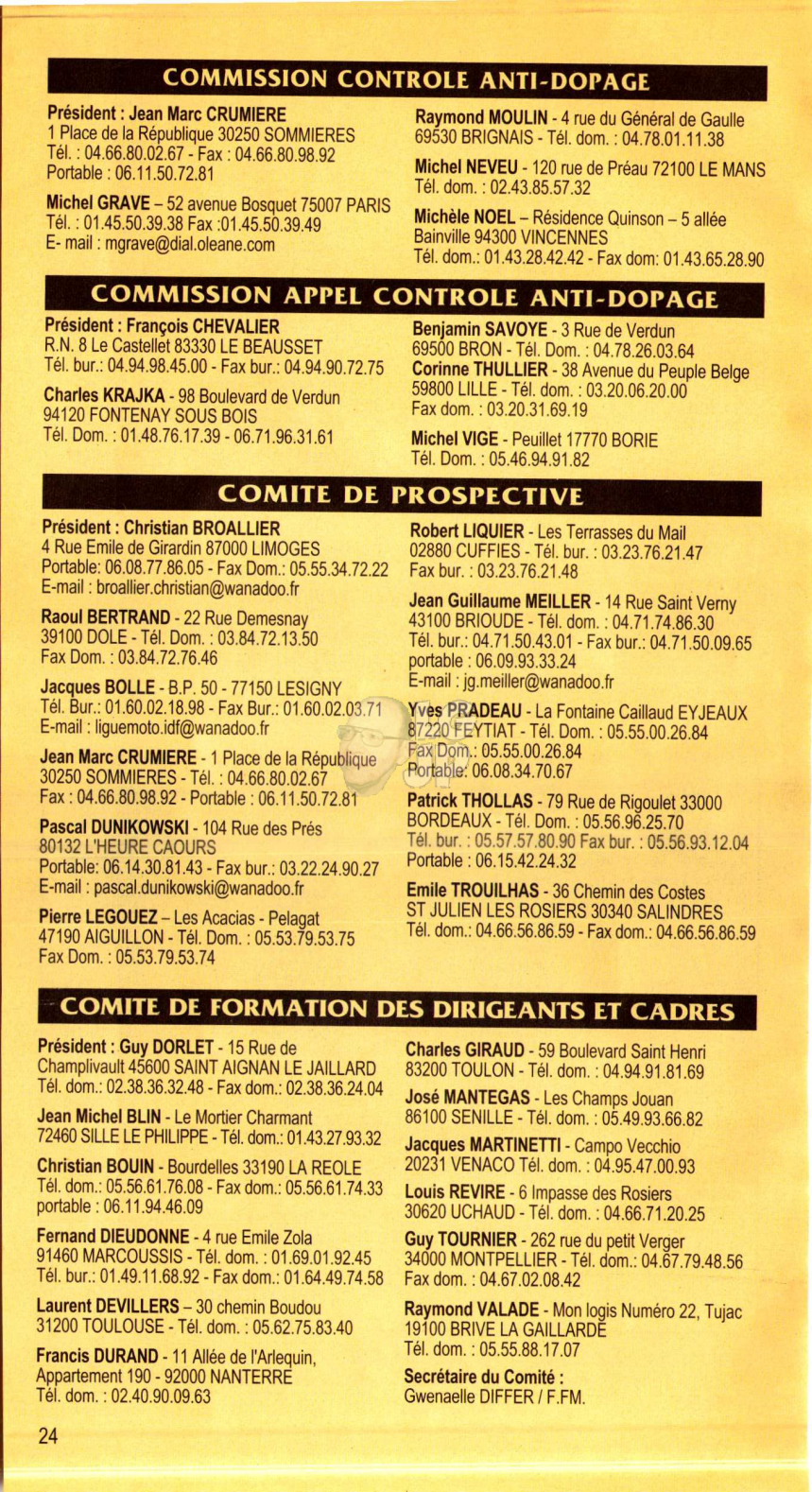 COMMISSION CONTROLE ANTI-DOPAGE

Président : Jean Marc CRUMIERE
1 Place de la République 30250 SOMMIERES
Tél. : 04.66.80.02.67 - Fax : 04.66.80.98.92
Portable : 06.11.50.72.81

Michel GRAVE – 52 avenue Bosquet 75007 PARIS
Tél. : 01.45.50.39.38 Fax :01.45.50.39.49
E- mail : mgrave@dial.oleane.com

Raymond MOULIN - 4 rue du Général de Gaulle
69530 BRIGNAIS - Tél. dom. : 04.78.01.11.38

Michel NEVEU - 120 rue de Préau 72100 LE MANS
Tél. dom. : 02.43.85.57.32

Michèle NOEL – Résidence Quinson – 5 allée Bainville 94300 VINCENNES
Tél. dom.: 01.43.28.42.42 - Fax dom: 01.43.65.28.90

COMMISSION APPEL CONTROLE ANTI-DOPAGE

Président : François CHEVALIER
R.N. 8 Le Castellet 83330 LE BEAUSSET
Tél. bur.: 04.94.98.45.00 - Fax bur.: 04.94.90.72.75

Charles KRAJKA - 98 Boulevard de Verdun
94120 FONTENAY SOUS BOIS
Tél. Dom. : 01.48.76.17.39 - 06.71.96.31.61

Benjamin SAVOYE - 3 Rue de Verdun
69500 BRON - Tél. Dom. : 04.78.26.03.64
Corinne THULLIER - 38 Avenue du Peuple Belge
59800 LILLE - Tél. dom. : 03.20.06.20.00
Fax dom. : 03.20.31.69.19

Michel VIGE - Peuillet 17770 BORIE
Tél. Dom. : 05.46.94.91.82

COMITE DE PROSPECTIVE

Président : Christian BROALLIER
4 Rue Emile de Girardin 87000 LIMOGES
Portable: 06.08.77.86.05 - Fax Dom.: 05.55.34.72.22
E-mail : broallier.christian@wanadoo.fr

Raoul BERTRAND - 22 Rue Demesnay
39100 DOLE - Tél. Dom. : 03.84.72.13.50
Fax Dom. : 03.84.72.76.46

Jacques BOLLE - B.P. 50 - 77150 LESIGNY
Tél. Bur.: 01.60.02.18.98 - Fax Bur.: 01.60.02.03.71
E-mail : liguemoto.idf@wanadoo.fr

Jean Marc CRUMIERE - 1 Place de la République
30250 SOMMIERES - Tél. : 04.66.80.02.67
Fax : 04.66.80.98.92 - Portable : 06.11.50.72.81

Pascal DUNIKOWSKI - 104 Rue des Prés
80132 L'HEURE CAOURS
Portable: 06.14.30.81.43 - Fax bur.: 03.22.24.90.27
E-mail : pascal.dunikowski@wanadoo.fr

Pierre LEGOUEZ – Les Acacias - Pelagat
47190 AIGUILLON - Tél. Dom. : 05.53.79.53.75
Fax Dom. : 05.53.79.53.74

Robert LIQUIER - Les Terrasses du Mail
02880 CUFFIES - Tél. bur. : 03.23.76.21.47
Fax bur. : 03.23.76.21.48

Jean Guillaume MEILLER - 14 Rue Saint Verny
43100 BRIOUDE - Tél. dom. : 04.71.74.86.30
Tél. bur.: 04.71.50.43.01 - Fax bur.: 04.71.50.09.65
portable : 06.09.93.33.24
E-mail : jg.meiller@wanadoo.fr

Yves PRADEAU - La Fontaine Caillaud EYJEAUX
87220 FEYTIAT - Tél. Dom. : 05.55.00.26.84
Fax Dom.: 05.55.00.26.84
Portable: 06.08.34.70.67

Patrick THOLLAS - 79 Rue de Rigoulet 33000
BORDEAUX - Tél. Dom. : 05.56.96.25.70
Tél. bur. : 05.57.57.80.90 Fax bur. : 05.56.93.12.04
Portable : 06.15.42.24.32

Emile TROUILHAS - 36 Chemin des Costes
ST JULIEN LES ROSIERS 30340 SALINDRES
Tél. dom.: 04.66.56.86.59 - Fax dom.: 04.66.56.86.59

COMITE DE FORMATION DES DIRIGEANTS ET CADRES

Président : Guy DORLET - 15 Rue de Champlivault 45600 SAINT AIGNAN LE JAILLARD
Tél. dom.: 02.38.36.32.48 - Fax dom.: 02.38.36.24.04

Jean Michel BLIN - Le Mortier Charmant
72460 SILLE LE PHILIPPE - Tél. dom.: 01.43.27.93.32

Christian BOUIN - Bourdelles 33190 LA REOLE
Tél. dom.: 05.56.61.76.08 - Fax dom.: 05.56.61.74.33
portable : 06.11.94.46.09

Fernand DIEUDONNE - 4 rue Emile Zola
91460 MARCOUSSIS - Tél. dom. : 01.69.01.92.45
Tél. bur.: 01.49.11.68.92 - Fax dom.: 01.64.49.74.58

Laurent DEVILLERS – 30 chemin Boudou
31200 TOULOUSE - Tél. dom. : 05.62.75.83.40

Francis DURAND - 11 Allée de l'Arlequin,
Appartement 190 - 92000 NANTERRE
Tél. dom. : 02.40.90.09.63

Charles GIRAUD - 59 Boulevard Saint Henri
83200 TOULON - Tél. dom. : 04.94.91.81.69

José MANTEGAS - Les Champs Jouan
86100 SENILLE - Tél. dom. : 05.49.93.66.82

Jacques MARTINETTI - Campo Vecchio
20231 VENACO Tél. dom. : 04.95.47.00.93

Louis REVIRE - 6 Impasse des Rosiers
30620 UCHAUD - Tél. dom. : 04.66.71.20.25

Guy TOURNIER - 262 rue du petit Verger
34000 MONTPELLIER - Tél. dom.: 04.67.79.48.56
Fax dom. : 04.67.02.08.42

Raymond VALADE - Mon logis Numéro 22, Tujac
19100 BRIVE LA GAILLARDE
Tél. dom. : 05.55.88.17.07

Secrétaire du Comité :
Gwenaelle DIFFER / F.FM.

24